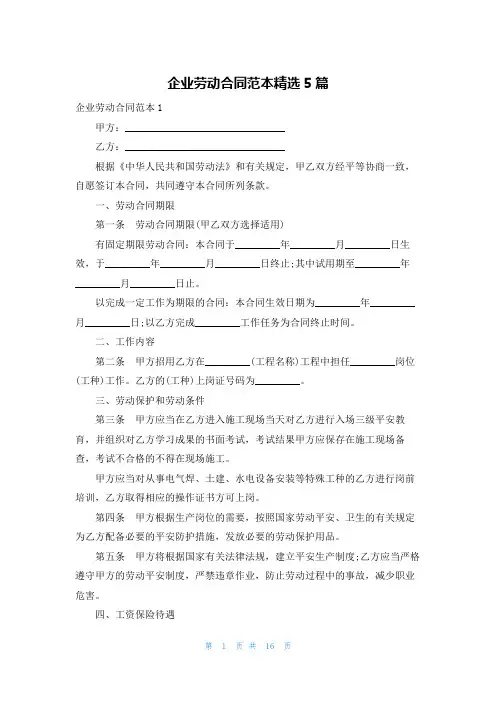 企业劳动合同范本精选 5 篇

企业劳动合同范本 1

甲方：________________

乙方：________________

根据《中华人民共和国劳动法》和有关规定，甲乙双方经平等协商一致，自愿签订本合同，共同遵守本合同所列条款。

一、劳动合同期限

第一条 劳动合同期限(甲乙双方选择适用)

有固定期限劳动合同：本合同于________年________月________日生效，于________年________月________日终止；其中试用期至________年________月________日止。

以完成一定工作为期限的合同：本合同生效日期为________年________月________日；以乙方完成________工作任务为合同终止时间。

二、工作内容

第二条 甲方招用乙方在________(工程名称)工程中担任________岗位(工种)工作。乙方的(工种)上岗证号码为________。

三、劳动保护和劳动条件

第三条 甲方应当在乙方进入施工现场当天对乙方进行入场三级平安教育，并组织对乙方学习成果的书面考试，考试结果甲方应保存在施工现场备查，考试不合格的不得在现场施工。

甲方应当对从事电气焊、土建、水电设备安装等特殊工种的乙方进行岗前培训，乙方取得相应的操作证书方可上岗。

第四条 甲方根据生产岗位的需要，按照国家劳动平安、卫生的有关规定为乙方配备必要的平安防护措施，发放必要的劳动保护用品。

第五条 甲方将根据国家有关法律法规，建立平安生产制度；乙方应当严格遵守甲方的劳动平安制度，严禁违章作业，防止劳动过程中的事故，减少职业危害。

四、工资保险待遇

第 1 页 共 16 页